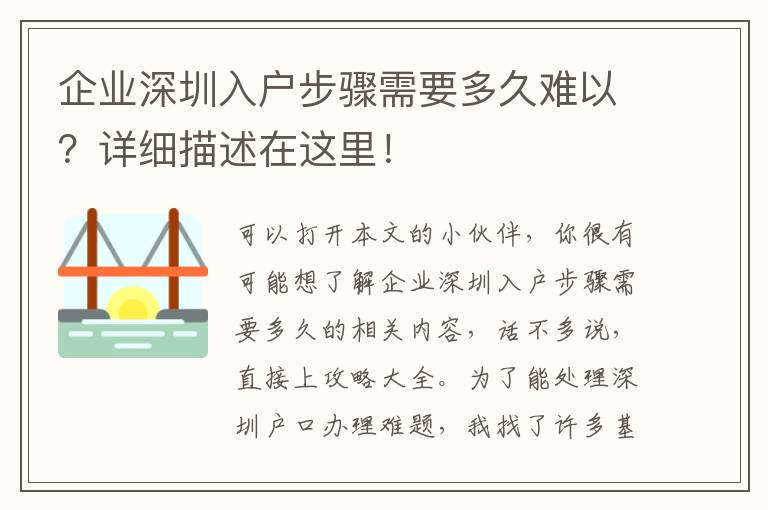 企业深圳入户步骤需要多久难以？详细描述在这里！

可以打开本文的小伙伴，你很有可能想了解企业深圳入户步骤需要多久的相关内容，话不多说，直接上攻略大全。为了能处理深圳户口办理难题，我找了许多基